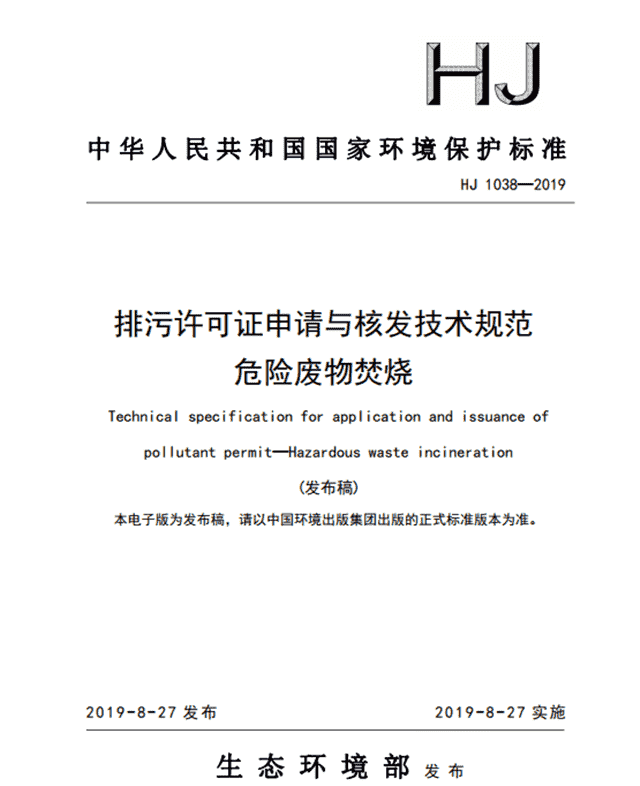 HJ

中华人民共和国国家环境保护标准

HJ 1038—2019

排污许可证申请与核发技术规范
危险废物焚烧

Technical specification for application and issuance of pollutant permit—Hazardous waste incineration

(发布稿)

本电子版为发布稿，请以中国环境出版集团出版的正式标准版本为准。

2019-8-27 发布

2019-8-27 实施

生态环境部 发布